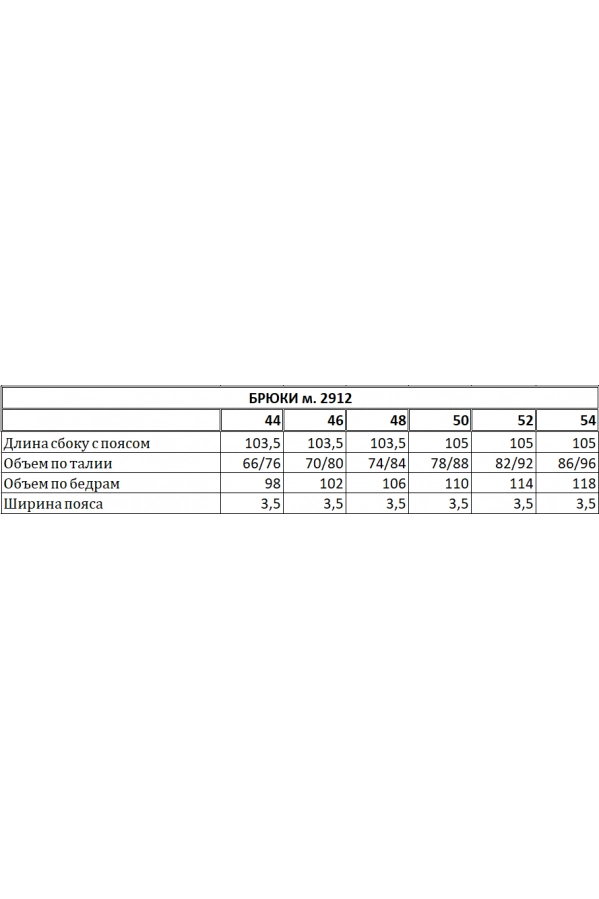 БРЮКИ м. 2912

|  | 44 | 46 | 48 | 50 | 52 | 54 |
|---|---|---|---|---|---|---|
| Длина сбоку с поясом | 103,5 | 103,5 | 103,5 | 105 | 105 | 105 |
| Объем по талии | 66/76 | 70/80 | 74/84 | 78/88 | 82/92 | 86/96 |
| Объем по бедрам | 98 | 102 | 106 | 110 | 114 | 118 |
| Ширина пояса | 3,5 | 3,5 | 3,5 | 3,5 | 3,5 | 3,5 |